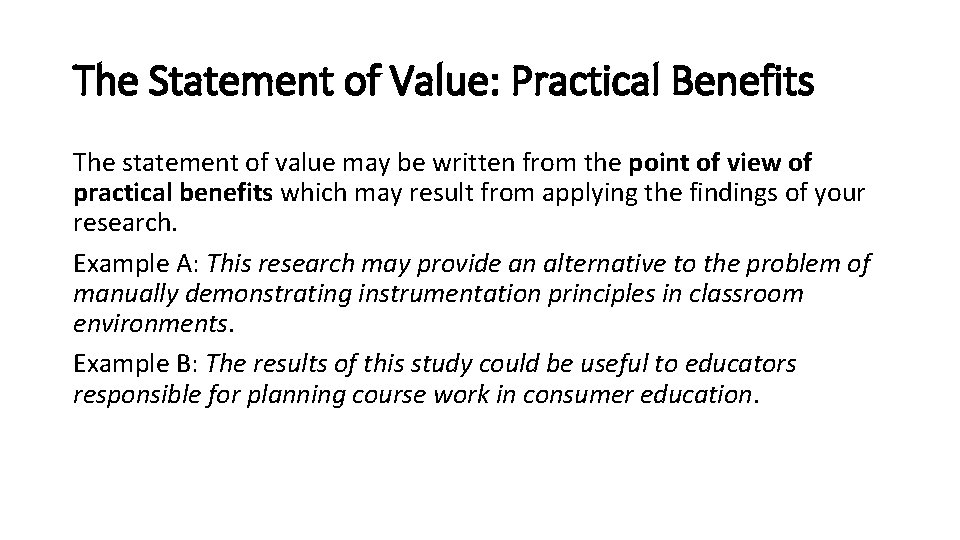 The Statement of Value: Practical Benefits

The statement of value may be written from the point of view of practical benefits which may result from applying the findings of your research.

Example A: This research may provide an alternative to the problem of manually demonstrating instrumentation principles in classroom environments.

Example B: The results of this study could be useful to educators responsible for planning course work in consumer education.